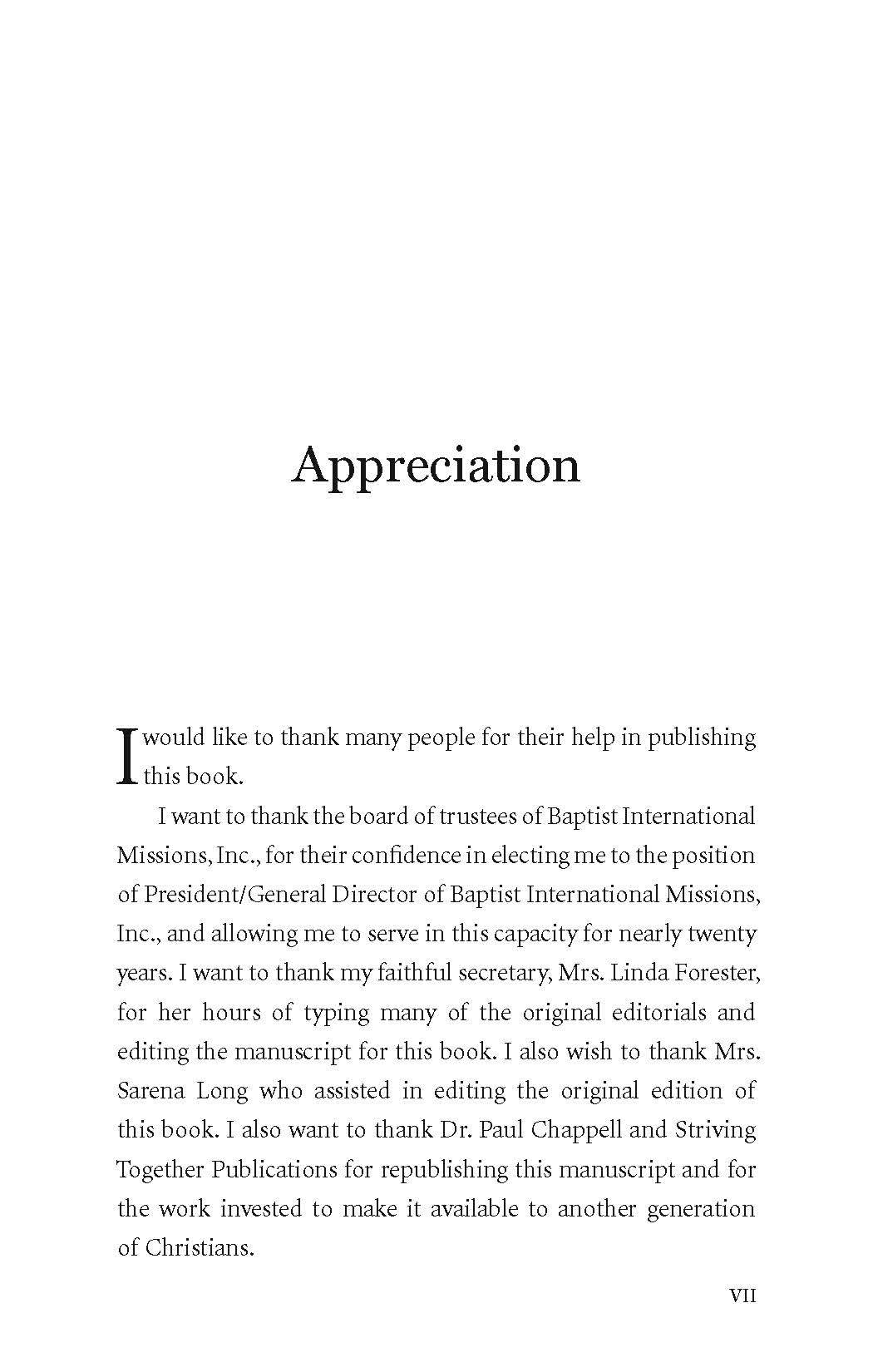 Appreciation

I would like to thank many people for their help in publishing this book.

I want to thank the board of trustees of Baptist International Missions, Inc., for their confidence in electing me to the position of President/General Director of Baptist International Missions, Inc., and allowing me to serve in this capacity for nearly twenty years. I want to thank my faithful secretary, Mrs. Linda Forester, for her hours of typing many of the original editorials and editing the manuscript for this book. I also wish to thank Mrs. Sarena Long who assisted in editing the original edition of this book. I also want to thank Dr. Paul Chappell and Striving Together Publications for republishing this manuscript and for the work invested to make it available to another generation of Christians.

VII